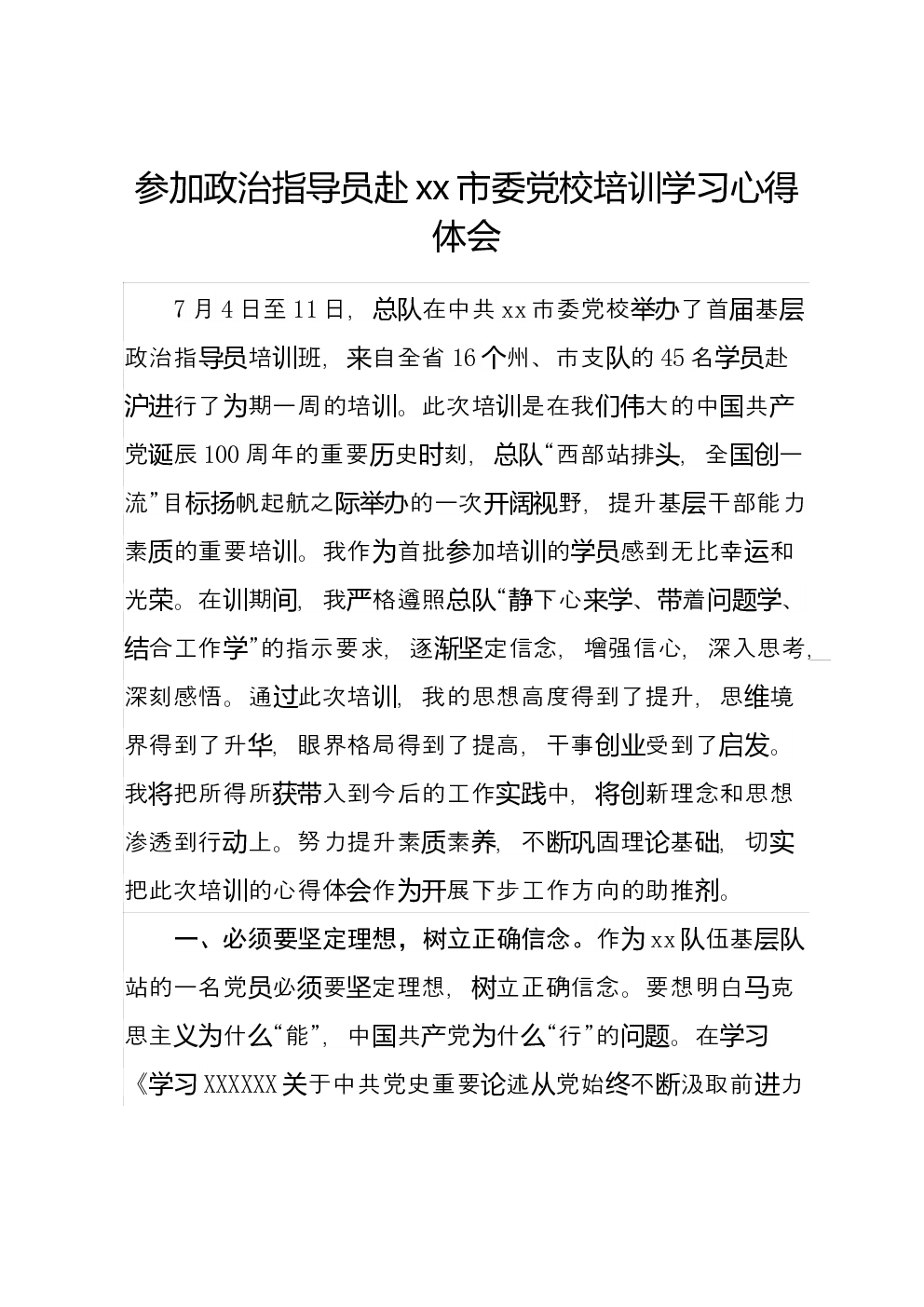 参加政治指导员赴xx市委党校培训学习心得体会

7月4日至11日，总队在中共xx市委党校举办了首届基层政治指导员培训班，来自全省16个州、市支队的45名学员赴沪进行了为期一周的培训。此次培训是在我们伟大的中国共产党诞辰100周年的重要历史时刻，总队“西部站排头，全国创一流”目标扬帆起航之际举办的一次开阔视野，提升基层干部能力素质的重要培训。我作为首批参加培训的学员感到无比幸运和光荣。在训期间，我严格遵照总队“静下心来学、带着问题学、结合工作学”的指示要求，逐渐坚定信念，增强信心，深入思考，深刻感悟。通过此次培训，我的思想高度得到了提升，思维境界得到了升华，眼界格局得到了提高，干事创业受到了启发。我将把所得所获带入到今后的工作实践中，将创新理念和思想渗透到行动上。努力提升素质素养，不断巩固理论基础，切实把此次培训的心得体会作为开展下步工作方向的助推剂。

一、必须要坚定理想，树立正确信念。作为xx队伍基层队站的一名党员必须要坚定理想，树立正确信念。要想明白马克思主义为什么“能”，中国共产党为什么“行”的问题。在学习《学习XXXXXX关于中共党史重要论述从党始终不断汲取前进力